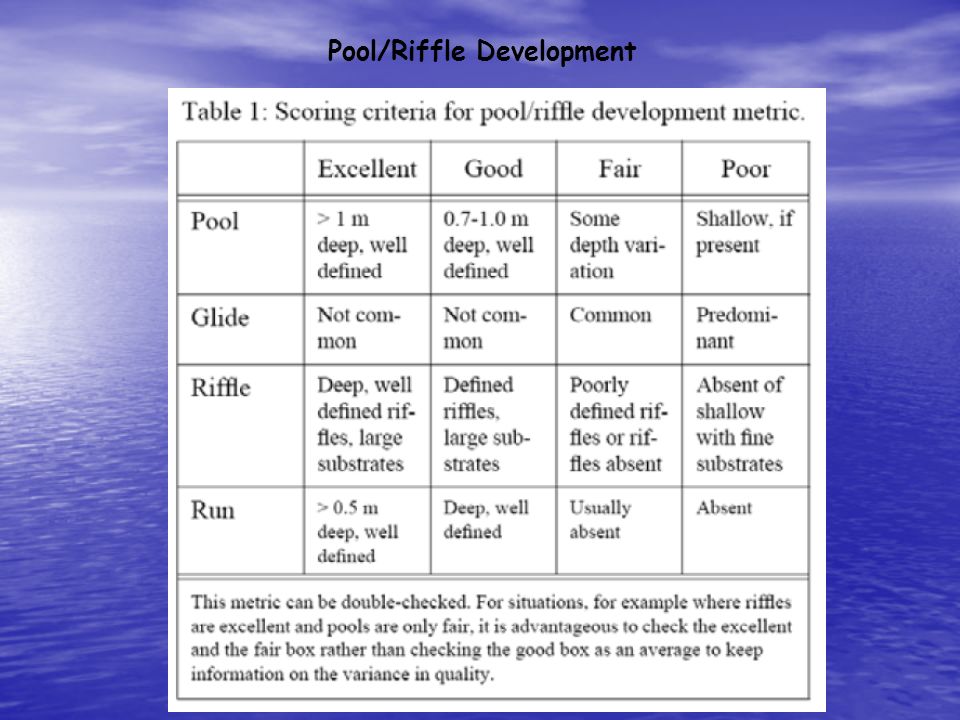 Pool/Riffle Development

Table 1: Scoring criteria for pool/riffle development metric.

| | Excellent | Good | Fair | Poor |
|---|---|---|---|---|
| Pool | > 1 m deep, well defined | 0.7-1.0 m deep, well defined | Some depth variation | Shallow, if present |
| Glide | Not common | Not common | Common | Predominant |
| Riffle | Deep, well defined riffles, large substrates | Defined riffles, large substrates | Poorly defined riffles or riffles absent | Absent of shallow with fine substrates |
| Run | > 0.5 m deep, well defined | Deep, well defined | Usually absent | Absent |

This metric can be double-checked. For situations, for example where riffles are excellent and pools are only fair, it is advantageous to check the excellent and the fair box rather than checking the good box as an average to keep information on the variance in quality.